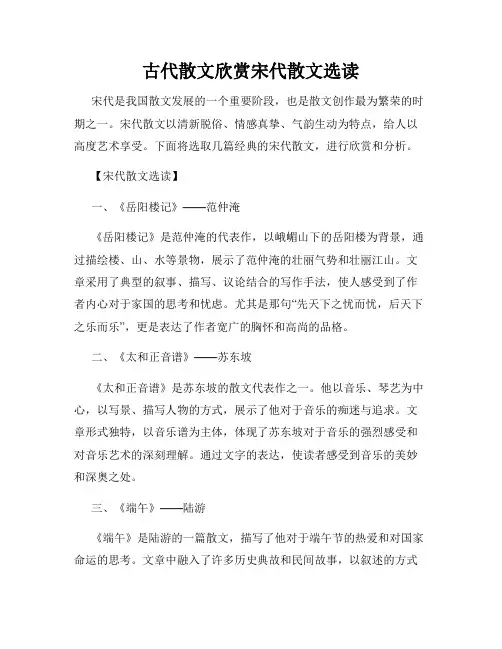 古代散文欣赏宋代散文选读

宋代是我国散文发展的一个重要阶段，也是散文创作最为繁荣的时期之一。宋代散文以清新脱俗、情感真挚、气韵生动为特点，给人以高度艺术享受。下面将选取几篇经典的宋代散文，进行欣赏和分析。

【宋代散文选读】

一、《岳阳楼记》——范仲淹

《岳阳楼记》是范仲淹的代表作，以峨嵋山下的岳阳楼为背景，通过描绘楼、山、水等景物，展示了范仲淹的壮丽气势和壮丽江山。文章采用了典型的叙事、描写、议论结合的写作手法，使人感受到了作者内心对于家国的思考和忧虑。尤其是那句“先天下之忧而忧，后天下之乐而乐”，更是表达了作者宽广的胸怀和高尚的品格。

二、《太和正音谱》——苏东坡

《太和正音谱》是苏东坡的散文代表作之一。他以音乐、琴艺为中心，以写景、描写人物的方式，展示了他对于音乐的痴迷与追求。文章形式独特，以音乐谱为主体，体现了苏东坡对于音乐的强烈感受和对音乐艺术的深刻理解。通过文字的表达，使读者感受到音乐的美妙和深奥之处。

三、《端午》——陆游

《端午》是陆游的一篇散文，描写了他对于端午节的热爱和对国家命运的思考。文章中融入了许多历史典故和民间故事，以叙述的方式